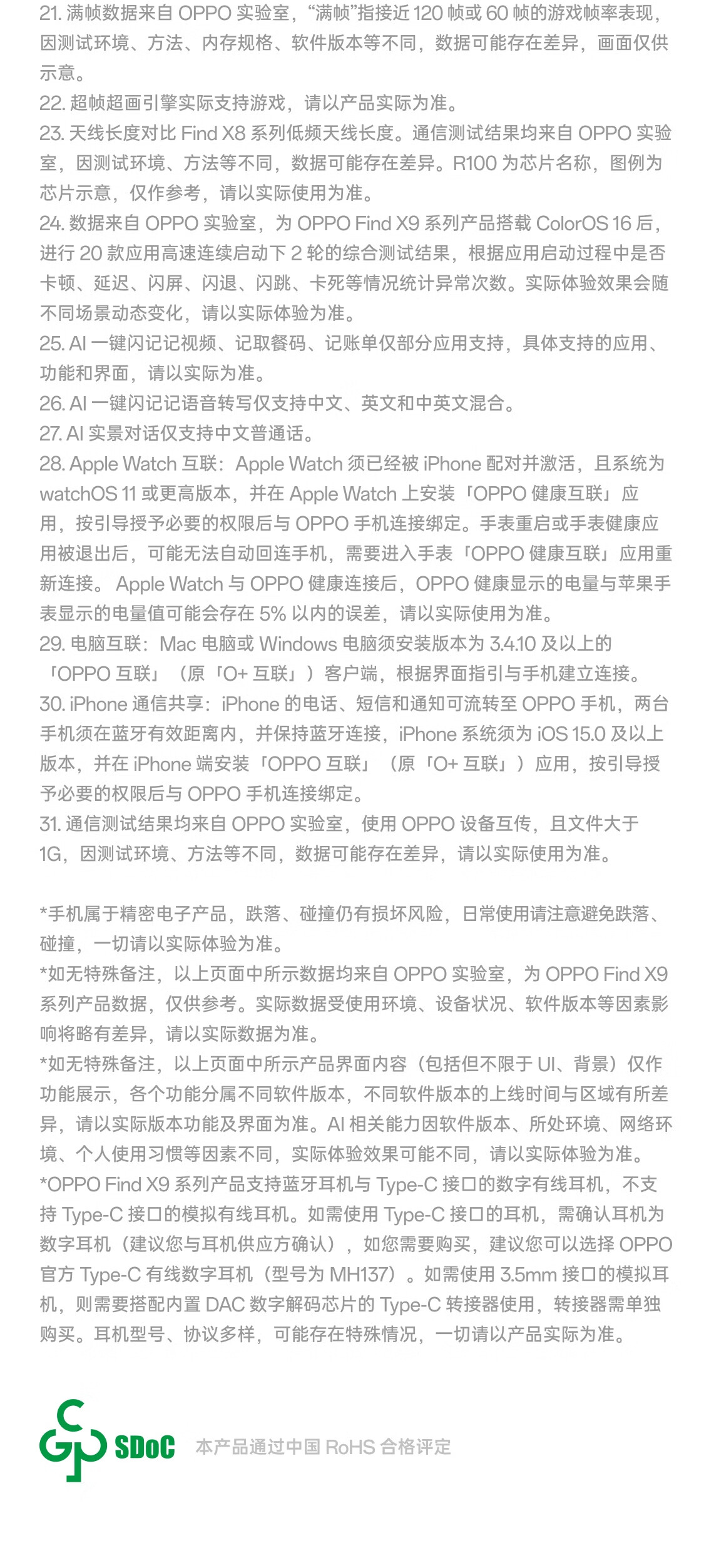 21.满帧数据来自OPPO实验室，“满帧”指接近120帧或60帧的游戏帧率表现，因测试环境、方法、内存规格、软件版本等不同，数据可能存在差异，画面仅供示意。

22.超帧超画引擎实际支持游戏，请以产品实际为准。

23.天线长度对比Find X8系列低频天线长度。通信测试结果均来自OPPO实验室，因测试环境、方法等不同，数据可能存在差异。R100为芯片名称，图例为芯片示意，仅作参考，请以实际使用为准。

24.数据来自OPPO实验室，为OPPO Find X9系列产品搭载ColorOS 16后，进行20款应用高速连续启动下2轮的综合测试结果，根据应用启动过程中是否卡顿、延迟、闪屏、闪退、闪跳、卡死等情况统计异常次数。实际体验效果会随不同场景动态变化，请以实际体验为准。

25.AI一键闪记记视频、记取餐码、记账单仅部分应用支持，具体支持的应用、功能和界面，请以实际为准。

26.AI一键闪记记语音转写仅支持中文、英文和中英文混合。

27.AI实景对话仅支持中文普通话。

28.Apple Watch互联：Apple Watch须已经被iPhone配对并激活，且系统为watchOS 11或更高版本，并在Apple Watch上安装「OPPO健康互联」应用，按引导授予必要的权限后与OPPO手机连接绑定。手表重启或手表健康应用被退出后，可能无法自动回连手机，需要进入手表「OPPO健康互联」应用重新连接。Apple Watch与OPPO健康连接后，OPPO健康显示的电量与苹果手表显示的电量值可能会存在5%以内的误差，请以实际使用为准。

29.电脑互联：Mac电脑或Windows电脑须安装版本为3.4.10及以上的「OPPO互联」（原「O+互联」）客户端，根据界面指引与手机建立连接。

30.iPhone通信共享：iPhone的电话、短信和通知可流转至OPPO手机，两台手机须在蓝牙有效距离内，并保持蓝牙连接，iPhone系统须为iOS 15.0及以上版本，并在iPhone端安装「OPPO互联」（原「O+互联」）应用，按引导授予必要的权限后与OPPO手机连接绑定。

31.通信测试结果均来自OPPO实验室，使用OPPO设备互传，且文件大于1G，因测试环境、方法等不同，数据可能存在差异，请以实际使用为准。

*手机属于精密电子产品，跌落、碰撞仍有损坏风险，日常使用请注意避免跌落、碰撞，一切请以实际体验为准。

*如无特殊备注，以上页面中所示数据均来自OPPO实验室，为OPPO Find X9系列产品数据，仅供参考。实际数据受使用环境、设备状况、软件版本等因素影响将略有差异，请以实际数据为准。

*如无特殊备注，以上页面中所示产品界面内容（包括但不限于UI、背景）仅作功能展示，各个功能分属不同软件版本，不同软件版本的上线时间与区域有所差异，请以实际版本功能及界面为准。AI相关能力因软件版本、所处环境、网络环境、个人使用习惯等因素不同，实际体验效果可能不同，请以实际体验为准。

*OPPO Find X9系列产品支持蓝牙耳机与Type-C接口的数字有线耳机，不支持Type-C接口的模拟有线耳机。如需使用Type-C接口的耳机，需确认耳机为数字耳机（建议您与耳机供应方确认），如您需要购买，建议您可以选择OPPO官方Type-C有线数字耳机（型号为MH137）。如需使用3.5mm接口的模拟耳机，则需要搭配内置DAC数字解码芯片的Type-C转接器使用，转接器需单独购买。耳机型号、协议多样，可能存在特殊情况，一切请以产品实际为准。

SDoC 本产品通过中国RoHS合格评定